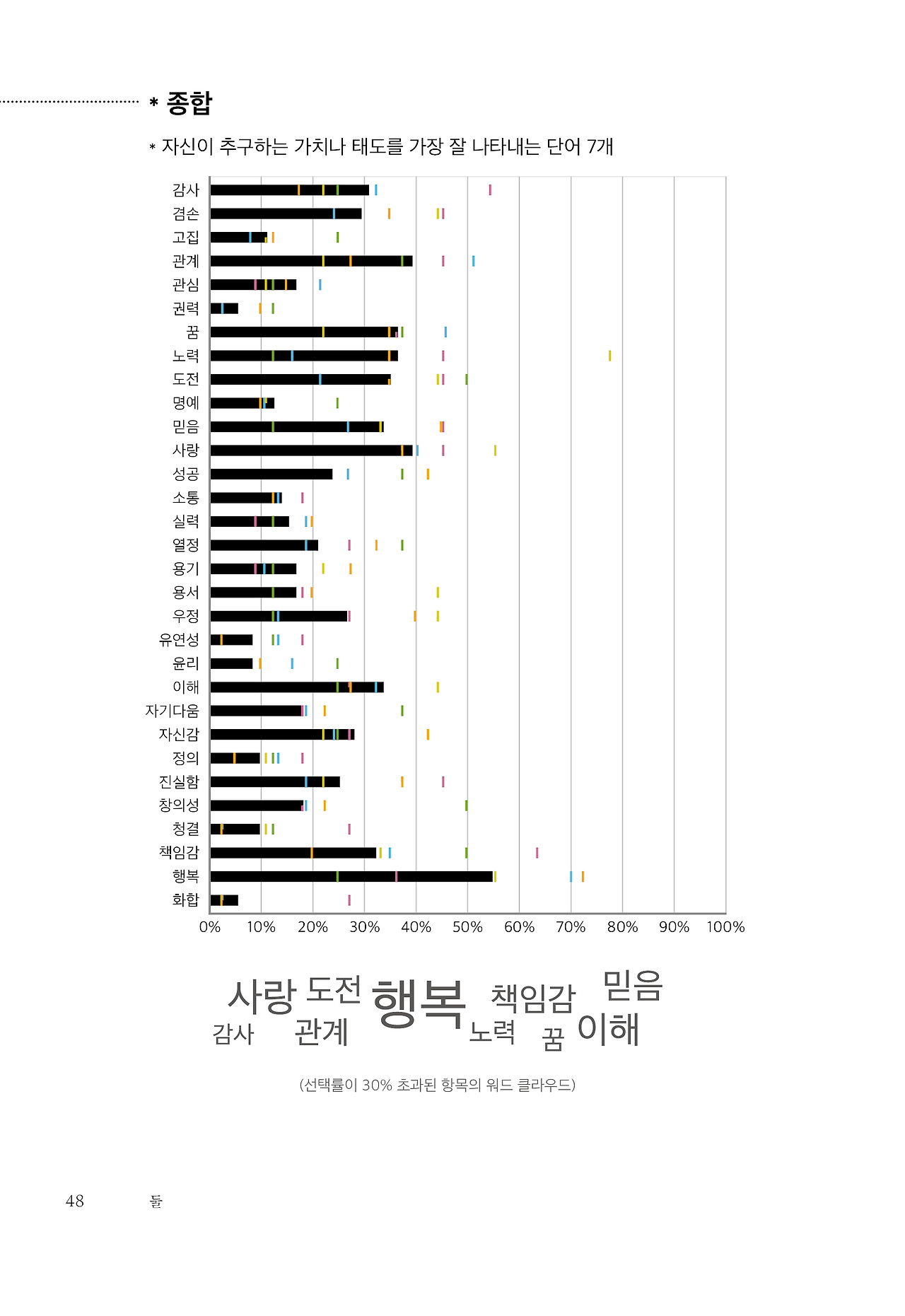 * 종합

* 자신이 추구하는 가치나 태도를 가장 잘 나타내는 단어 7개

감사
겸손
고집
관계
관심
권력
꿈
노력
도전
명예
믿음
사랑
성공
소통
실력
열정
용기
용서
우정
유연성
윤리
이해
자기다움
자신감
정의
진실함
창의성
청결
책임감
행복
화합

0% 10% 20% 30% 40% 50% 60% 70% 80% 90% 100%

사랑 도전 행복 책임감 믿음
감사 관계 노력 꿈 이해

(선택률이 30% 초과된 항목의 워드 클라우드)

48 둘